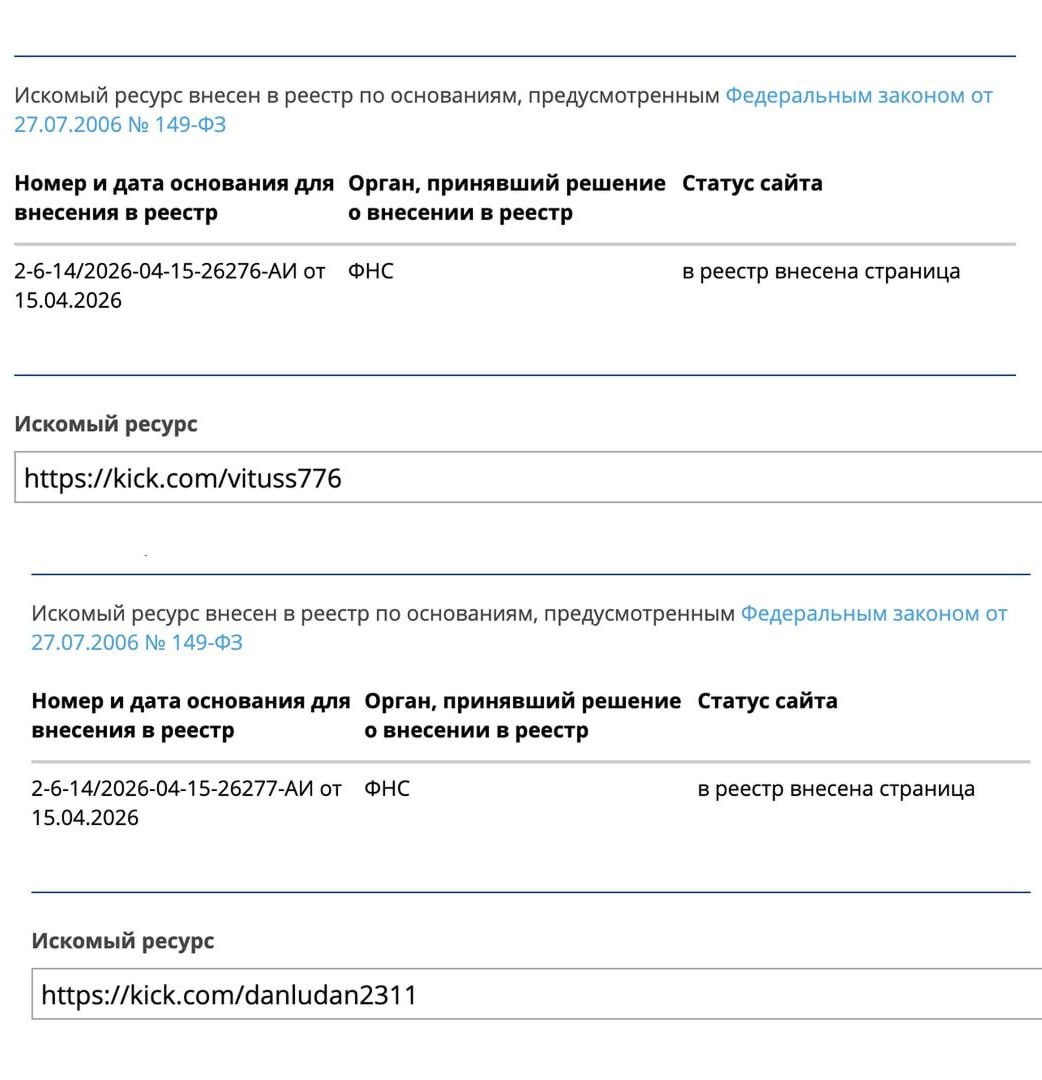 Искомый ресурс внесен в реестр по основаниям, предусмотренным Федеральным законом от 27.07.2006 № 149-ФЗ

| Номер и дата основания для внесения в реестр | Орган, принявший решение о внесении в реестр | Статус сайта |
|---|---|---|
| 2-6-14/2026-04-15-26276-АИ от 15.04.2026 | ФНС | в реестр внесена страница |

Искомый ресурс

https://kick.com/vituss776

Искомый ресурс внесен в реестр по основаниям, предусмотренным Федеральным законом от 27.07.2006 № 149-ФЗ

| Номер и дата основания для внесения в реестр | Орган, принявший решение о внесении в реестр | Статус сайта |
|---|---|---|
| 2-6-14/2026-04-15-26277-АИ от 15.04.2026 | ФНС | в реестр внесена страница |

Искомый ресурс

https://kick.com/danludan2311